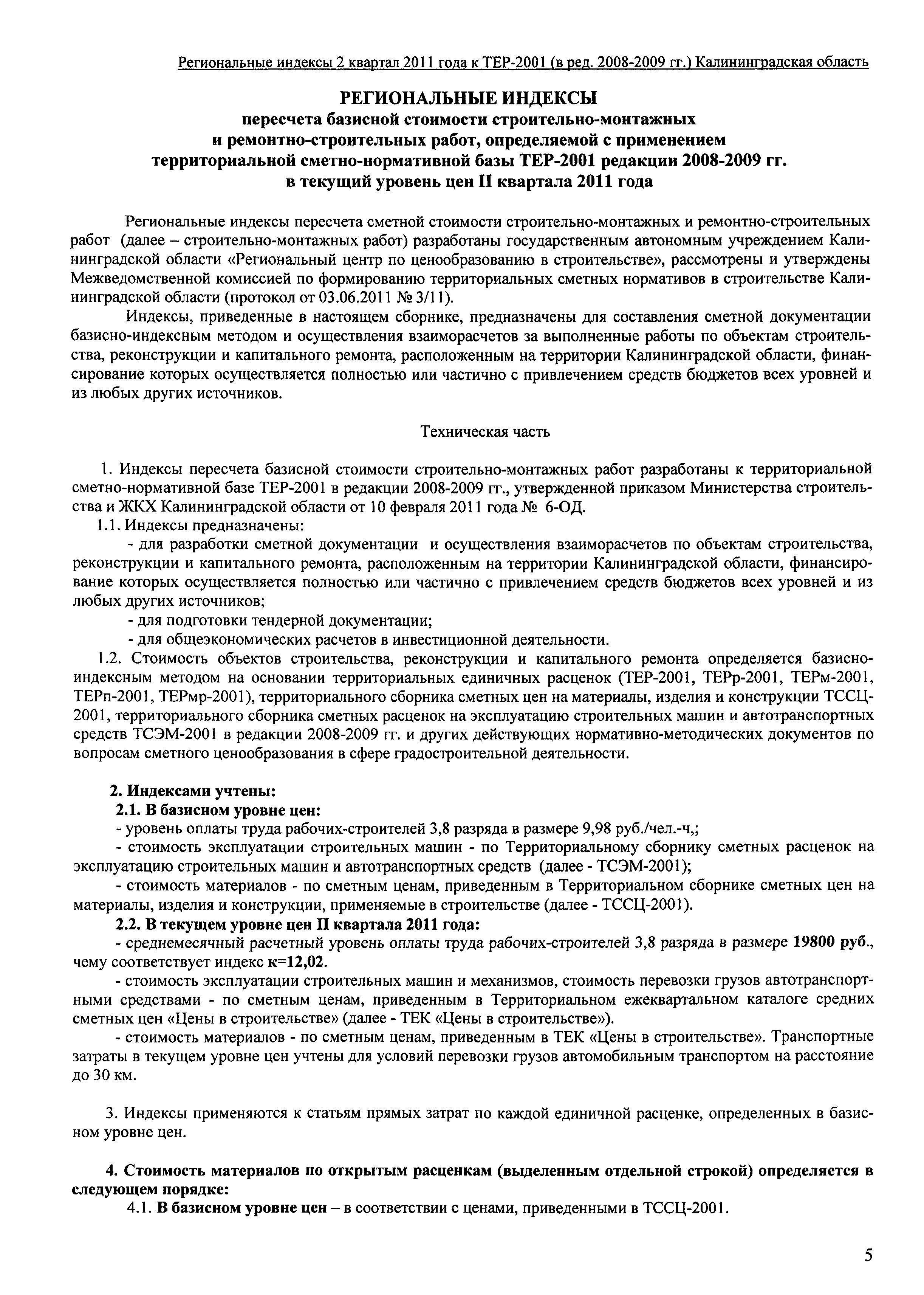 Региональные индексы 2 квартал 2011 года к ТЕР-2001 (в ред. 2008-2009 гг.) Калининградская область

РЕГИОНАЛЬНЫЕ ИНДЕКСЫ
пересчета базисной стоимости строительно-монтажных и ремонтно-строительных работ, определяемой с применением территориальной сметно-нормативной базы ТЕР-2001 редакции 2008-2009 гг. в текущий уровень цен II квартала 2011 года

Региональные индексы пересчета сметной стоимости строительно-монтажных и ремонтно-строительных работ (далее – строительно-монтажных работ) разработаны государственным автономным учреждением Калининградской области «Региональный центр по ценообразованию в строительстве», рассмотрены и утверждены Межведомственной комиссией по формированию территориальных сметных нормативов в строительстве Калининградской области (протокол от 03.06.2011 № 3/11).

Индексы, приведенные в настоящем сборнике, предназначены для составления сметной документации базисно-индексным методом и осуществления взаиморасчетов за выполненные работы по объектам строительства, реконструкции и капитального ремонта, расположенным на территории Калининградской области, финансирование которых осуществляется полностью или частично с привлечением средств бюджетов всех уровней и из любых других источников.

Техническая часть

1. Индексы пересчета базисной стоимости строительно-монтажных работ разработаны к территориальной сметно-нормативной базе ТЕР-2001 в редакции 2008-2009 гг., утвержденной приказом Министерства строительства и ЖКХ Калининградской области от 10 февраля 2011 года № 6-ОД.

1.1. Индексы предназначены:

- для разработки сметной документации и осуществления взаиморасчетов по объектам строительства, реконструкции и капитального ремонта, расположенным на территории Калининградской области, финансирование которых осуществляется полностью или частично с привлечением средств бюджетов всех уровней и из любых других источников;

- для подготовки тендерной документации;

- для общеэкономических расчетов в инвестиционной деятельности.

1.2. Стоимость объектов строительства, реконструкции и капитального ремонта определяется базисно-индексным методом на основании территориальных единичных расценок (ТЕР-2001, ТЕРр-2001, ТЕРм-2001, ТЕРп-2001, ТЕРмр-2001), территориального сборника сметных цен на материалы, изделия и конструкции ТССЦ-2001, территориального сборника сметных расценок на эксплуатацию строительных машин и автотранспортных средств ТСЭМ-2001 в редакции 2008-2009 гг. и других действующих нормативно-методических документов по вопросам сметного ценообразования в сфере градостроительной деятельности.

2. Индексами учтены:

2.1. В базисном уровне цен:

- уровень оплаты труда рабочих-строителей 3,8 разряда в размере 9,98 руб./чел.-ч,;

- стоимость эксплуатации строительных машин - по Территориальному сборнику сметных расценок на эксплуатацию строительных машин и автотранспортных средств (далее - ТСЭМ-2001);

- стоимость материалов - по сметным ценам, приведенным в Территориальном сборнике сметных цен на материалы, изделия и конструкции, применяемые в строительстве (далее - ТССЦ-2001).

2.2. В текущем уровне цен II квартала 2011 года:

- среднемесячный расчетный уровень оплаты труда рабочих-строителей 3,8 разряда в размере 19800 руб., чему соответствует индекс к=12,02.

- стоимость эксплуатации строительных машин и механизмов, стоимость перевозки грузов автотранспортными средствами - по сметным ценам, приведенным в Территориальном ежеквартальном каталоге средних сметных цен «Цены в строительстве» (далее - ТЕК «Цены в строительстве»).

- стоимость материалов - по сметным ценам, приведенным в ТЕК «Цены в строительстве». Транспортные затраты в текущем уровне цен учтены для условий перевозки грузов автомобильным транспортом на расстояние до 30 км.

3. Индексы применяются к статьям прямых затрат по каждой единичной расценке, определенных в базисном уровне цен.

4. Стоимость материалов по открытым расценкам (выделенным отдельной строкой) определяется в следующем порядке:

4.1. В базисном уровне цен – в соответствии с ценами, приведенными в ТССЦ-2001.

5